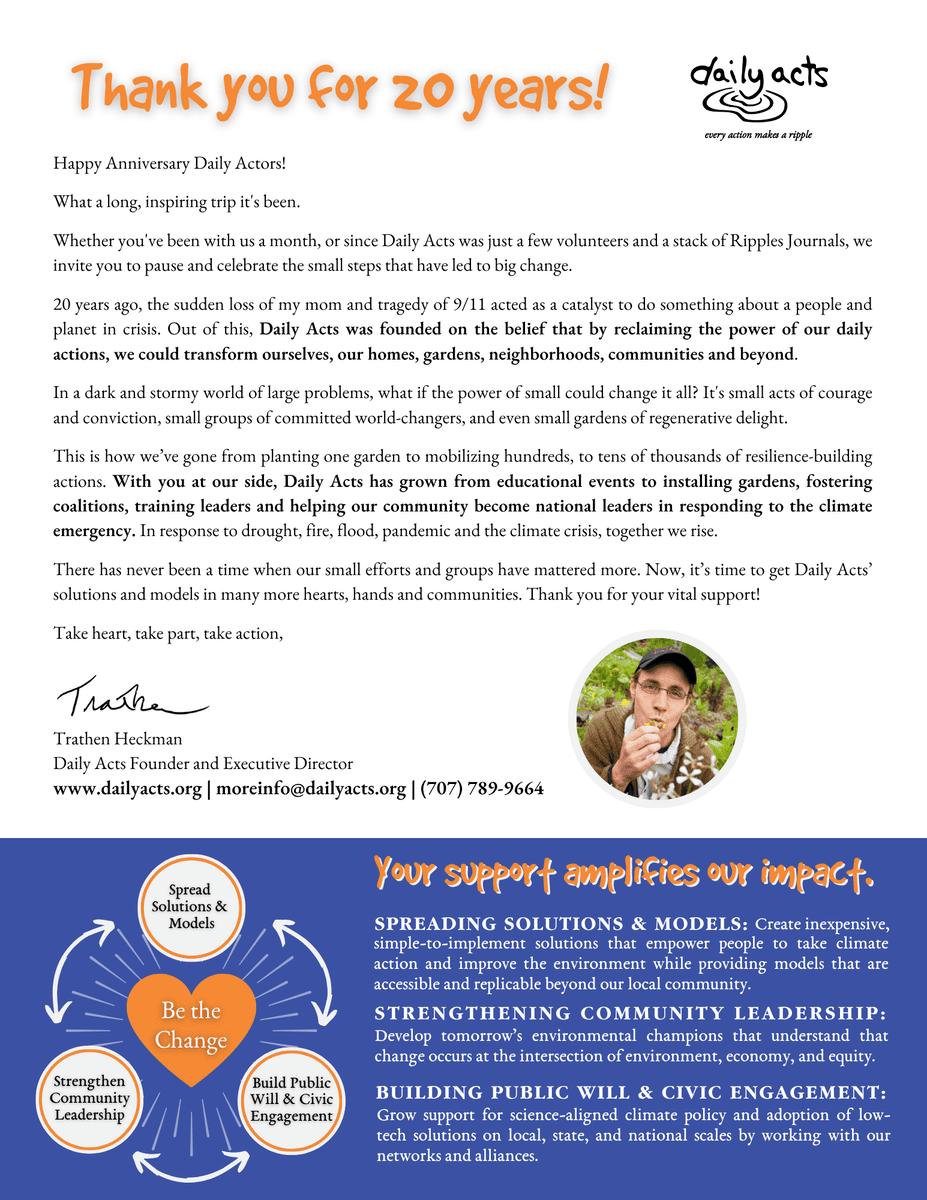 Thank you for 20 years!

daily acts
every action makes a ripple

Happy Anniversary Daily Actors!

What a long, inspiring trip it's been.

Whether you've been with us a month, or since Daily Acts was just a few volunteers and a stack of Ripples Journals, we invite you to pause and celebrate the small steps that have led to big change.

20 years ago, the sudden loss of my mom and tragedy of 9/11 acted as a catalyst to do something about a people and planet in crisis. Out of this, Daily Acts was founded on the belief that by reclaiming the power of our daily actions, we could transform ourselves, our homes, gardens, neighborhoods, communities and beyond.

In a dark and stormy world of large problems, what if the power of small could change it all? It's small acts of courage and conviction, small groups of committed world-changers, and even small gardens of regenerative delight.

This is how we've gone from planting one garden to mobilizing hundreds, to tens of thousands of resilience-building actions. With you at our side, Daily Acts has grown from educational events to installing gardens, fostering coalitions, training leaders and helping our community become national leaders in responding to the climate emergency. In response to drought, fire, flood, pandemic and the climate crisis, together we rise.

There has never been a time when our small efforts and groups have mattered more. Now, it's time to get Daily Acts' solutions and models in many more hearts, hands and communities. Thank you for your vital support!

Take heart, take part, take action,

Trathen

Trathen Heckman
Daily Acts Founder and Executive Director
www.dailyacts.org | moreinfo@dailyacts.org | (707) 789-9664

Spread Solutions & Models

Be the Change

Strengthen Community Leadership

Build Public Will & Civic Engagement

Your support amplifies our impact.

SPREADING SOLUTIONS & MODELS: Create inexpensive, simple-to-implement solutions that empower people to take climate action and improve the environment while providing models that are accessible and replicable beyond our local community.

STRENGTHENING COMMUNITY LEADERSHIP: Develop tomorrow's environmental champions that understand that change occurs at the intersection of environment, economy, and equity.

BUILDING PUBLIC WILL & CIVIC ENGAGEMENT: Grow support for science-aligned climate policy and adoption of low-tech solutions on local, state, and national scales by working with our networks and alliances.